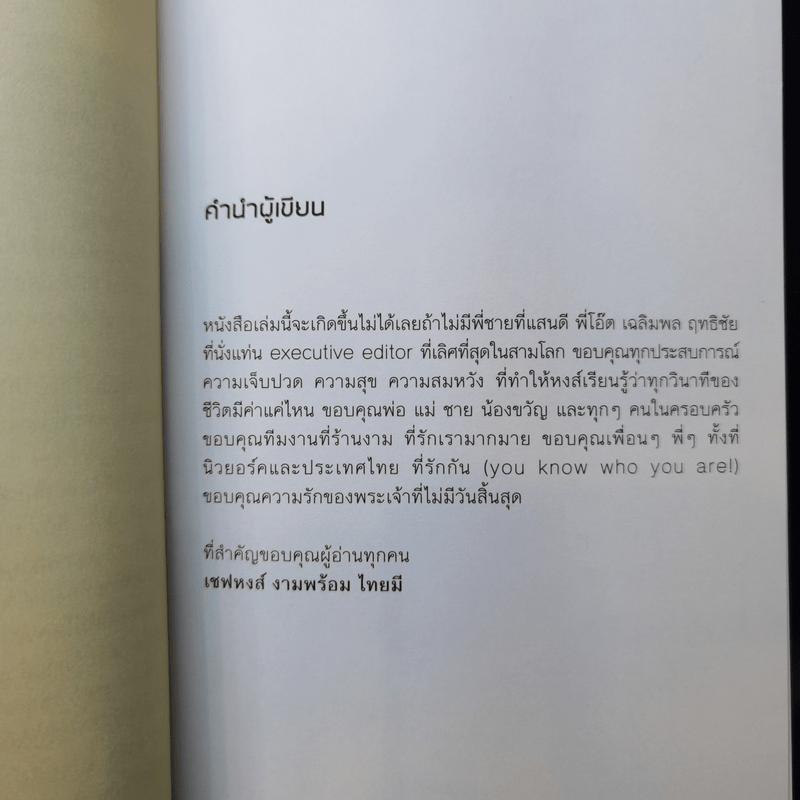 คำนำผู้เขียน

หนังสือเล่มนี้จะเกิดขึ้นไม่ได้เลยถ้าไม่มีพี่ชายที่แสนดี พี่โอ๊ต เฉลิมพล ฤทธิชัย ที่นั่งแท่น executive editor ที่เลิศที่สุดในสามโลก ขอบคุณทุกประสบการณ์ ความเจ็บปวด ความสุข ความสมหวัง ที่ทำให้หงส์เรียนรู้ว่าทุกวินาทีของชีวิตมีค่าแค่ไหน ขอบคุณพ่อ แม่ ชาย น้องขวัญ และทุกๆ คนในครอบครัว ขอบคุณทีมงานที่ร้านงาม ที่รักเรามากมาย ขอบคุณเพื่อนๆ พี่ๆ ทั้งที่นิวยอร์คและประเทศไทย ที่รักกัน (you know who you are!) ขอบคุณความรักของพระเจ้าที่ไม่มีวันสิ้นสุด

ที่สำคัญขอบคุณผู้อ่านทุกคน
เชฟหงส์ งามพร้อม ไทยมี